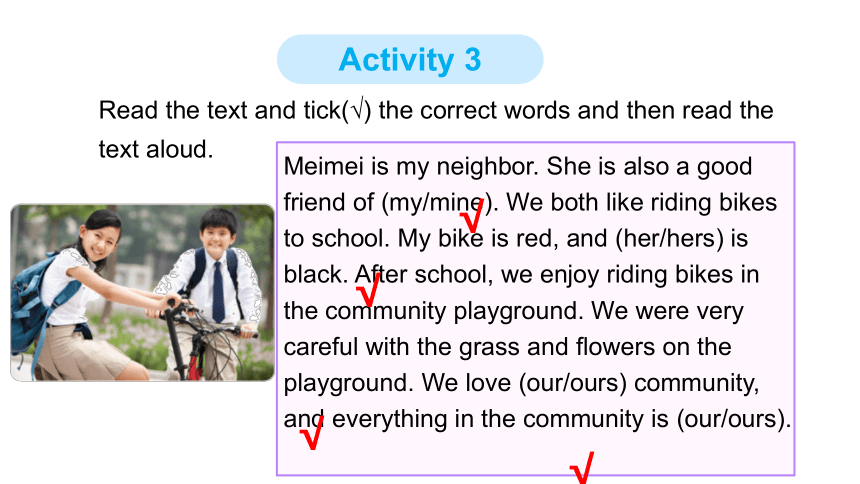 Activity 3

Read the text and tick(√) the correct words and then read the text aloud.

Meimei is my neighbor. She is also a good friend of (my/mine). We both like riding bikes to school. My bike is red, and (her/hers) is black. After school, we enjoy riding bikes in the community playground. We were very careful with the grass and flowers on the playground. We love (our/ours) community, and everything in the community is (our/ours).

√ √ √ √